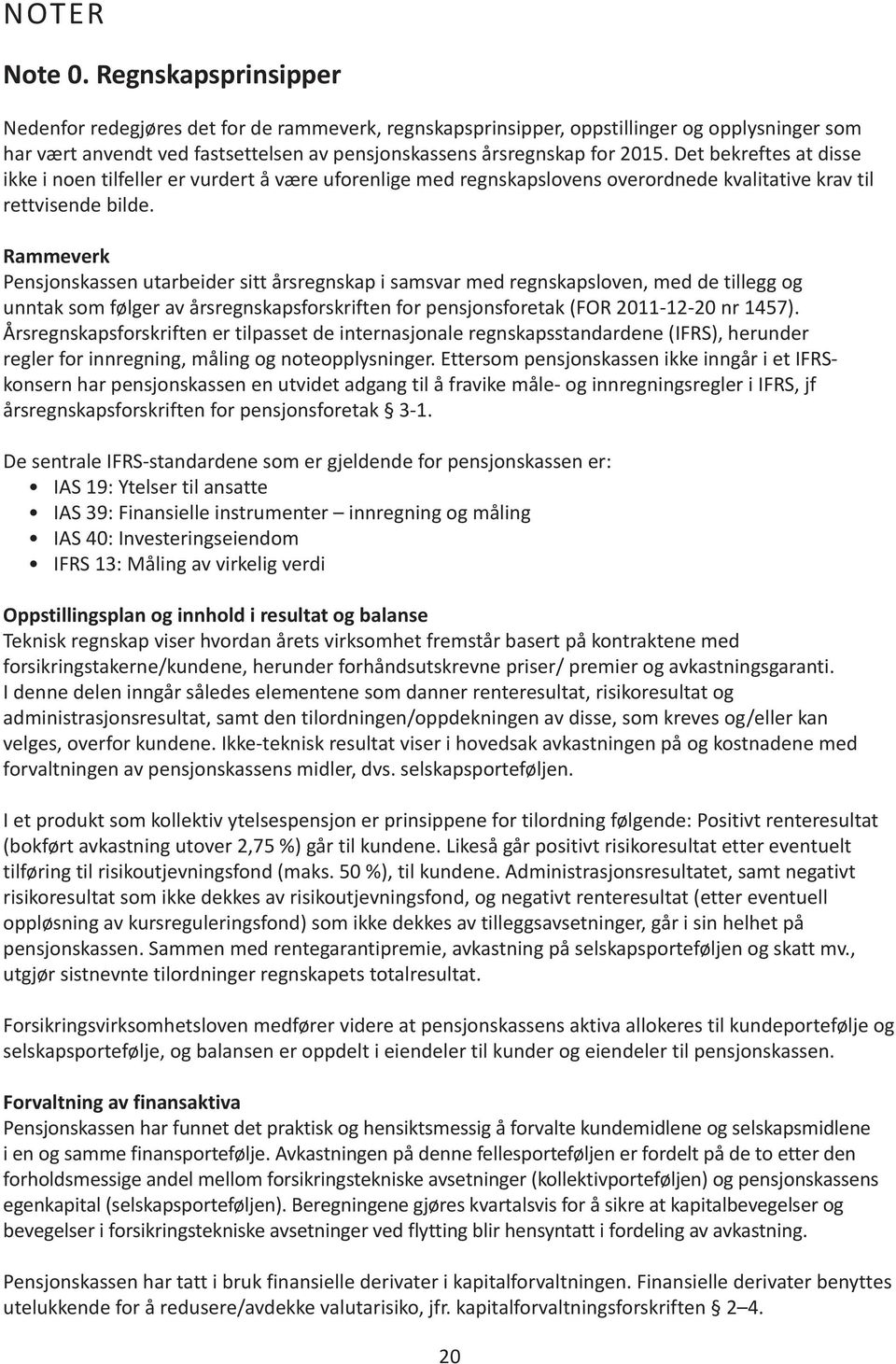 NOTER

Note 0. Regnskapsprinsipper

Nedenfor redegjøres det for de rammeverk, regnskapsprinsipper, oppstillinger og opplysninger som har vært anvendt ved fastsettelsen av pensjonskassens årsregnskap for 2015. Det bekreftes at disse ikke i noen tilfeller er vurdert å være uforenlige med regnskapslovens overordnede kvalitative krav til rettvisende bilde.

Rammeverk
Pensjonskassen utarbeider sitt årsregnskap i samsvar med regnskapsloven, med de tillegg og unntak som følger av årsregnskapsforskriften for pensjonsforetak (FOR 2011-12-20 nr 1457). Årsregnskapsforskriften er tilpasset de internasjonale regnskapsstandardene (IFRS), herunder regler for innregning, måling og noteopplysninger. Ettersom pensjonskassen ikke inngår i et IFRS-konsern har pensjonskassen en utvidet adgang til å fravike måle- og innregningsregler i IFRS, jf årsregnskapsforskriften for pensjonsforetak § 3-1.

De sentrale IFRS-standardene som er gjeldende for pensjonskassen er:
• IAS 19: Ytelser til ansatte
• IAS 39: Finansielle instrumenter – innregning og måling
• IAS 40: Investeringseiendom
• IFRS 13: Måling av virkelig verdi

Oppstillingsplan og innhold i resultat og balanse
Teknisk regnskap viser hvordan årets virksomhet fremstår basert på kontraktene med forsikringstakerne/kundene, herunder forhåndsutskrevne priser/ premier og avkastningsgaranti. I denne delen inngår således elementene som danner renteresultat, risikoresultat og administrasjonsresultat, samt den tilordningen/oppdekningen av disse, som kreves og/eller kan velges, overfor kundene. Ikke-teknisk resultat viser i hovedsak avkastningen på og kostnadene med forvaltningen av pensjonskassens midler, dvs. selskapsporteføljen.

I et produkt som kollektiv ytelsespensjon er prinsippene for tilordning følgende: Positivt renteresultat (bokført avkastning utover 2,75 %) går til kundene. Likeså går positivt risikoresultat etter eventuelt tilføring til risikoutjevningsfond (maks. 50 %), til kundene. Administrasjonsresultatet, samt negativt risikoresultat som ikke dekkes av risikoutjevningsfond, og negativt renteresultat (etter eventuell oppløsning av kursreguleringsfond) som ikke dekkes av tilleggsavsetninger, går i sin helhet på pensjonskassen. Sammen med rentegarantipremie, avkastning på selskapsporteføljen og skatt mv., utgjør sistnevnte tilordninger regnskapets totalresultat.

Forsikringsvirksomhetsloven medfører videre at pensjonskassens aktiva allokeres til kundeportefølje og selskapsportefølje, og balansen er oppdelt i eiendeler til kunder og eiendeler til pensjonskassen.

Forvaltning av finansaktiva
Pensjonskassen har funnet det praktisk og hensiktsmessig å forvalte kundemidlene og selskapsmidlene i en og samme finansportefølje. Avkastningen på denne fellesporteføljen er fordelt på de to etter den forholdsmessige andel mellom forsikringstekniske avsetninger (kollektivporteføljen) og pensjonskassens egenkapital (selskapsporteføljen). Beregningene gjøres kvartalsvis for å sikre at kapitalbevegelser og bevegelser i forsikringstekniske avsetninger ved flytting blir hensyntatt i fordeling av avkastning.

Pensjonskassen har tatt i bruk finansielle derivater i kapitalforvaltningen. Finansielle derivater benyttes utelukkende for å redusere/avdekke valutarisiko, jfr. kapitalforvaltningsforskriften § 2–4.

20